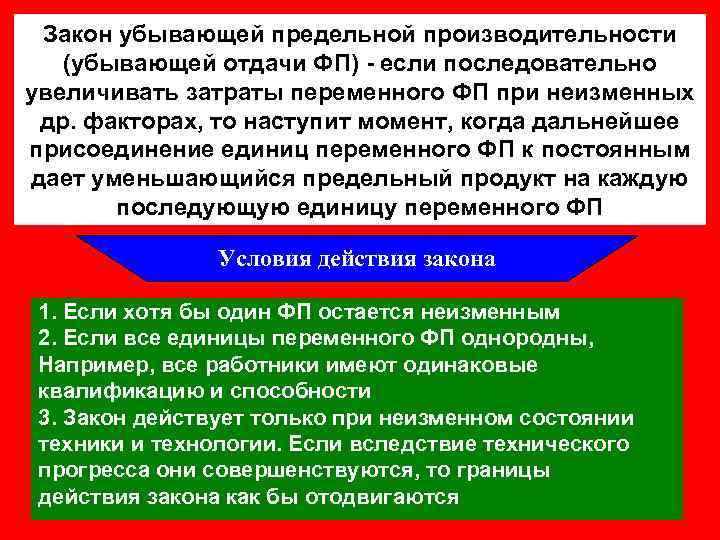 Закон убывающей предельной производительности (убывающей отдачи ФП) - если последовательно увеличивать затраты переменного ФП при неизменных др. факторах, то наступит момент, когда дальнейшее присоединение единиц переменного ФП к постоянным дает уменьшающийся предельный продукт на каждую последующую единицу переменного ФП

Условия действия закона

1. Если хотя бы один ФП остается неизменным
2. Если все единицы переменного ФП однородны, Например, все работники имеют одинаковые квалификацию и способности
3. Закон действует только при неизменном состоянии техники и технологии. Если вследствие технического прогресса они совершенствуются, то границы действия закона как бы отодвигаются